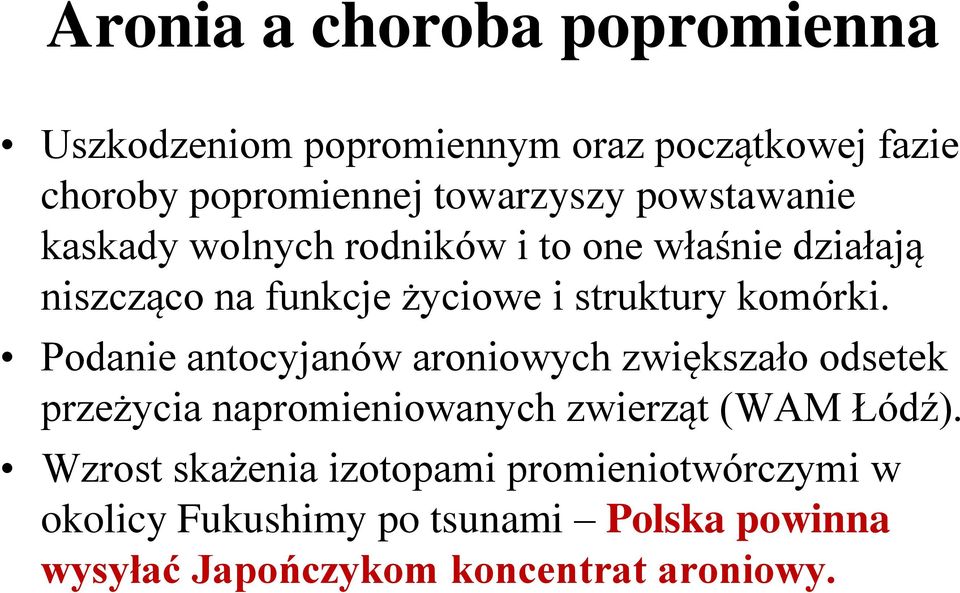 Aronia a choroba popromienna

• Uszkodzeniom popromiennym oraz początkowej fazie choroby popromiennej towarzyszy powstawanie kaskady wolnych rodników i to one właśnie działają niszcząco na funkcje życiowe i struktury komórki.
• Podanie antocyjanów aroniowych zwiększało odsetek przeżycia napromieniowanych zwierząt (WAM Łódź).
• Wzrost skażenia izotopami promieniotwórczymi w okolicy Fukushimy po tsunami – Polska powinna wysyłać Japończykom koncentrat aroniowy.